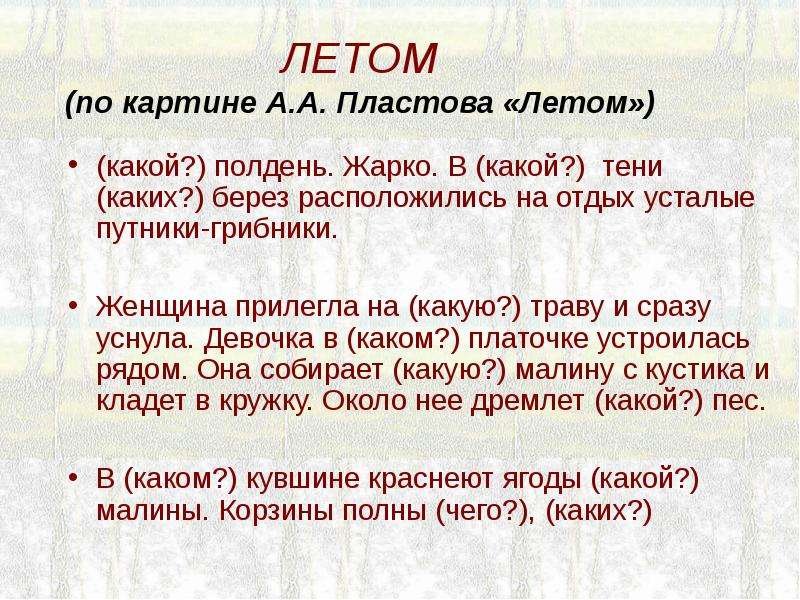 ЛЕТОМ
(по картине А.А. Пластова «Летом»)

• (какой?) полдень. Жарко. В (какой?) тени (каких?) берез расположились на отдых усталые путники-грибники.

• Женщина прилегла на (какую?) траву и сразу уснула. Девочка в (каком?) платочке устроилась рядом. Она собирает (какую?) малину с кустика и кладет в кружку. Около нее дремлет (какой?) пес.

• В (каком?) кувшине краснеют ягоды (какой?) малины. Корзины полны (чего?), (каких?)